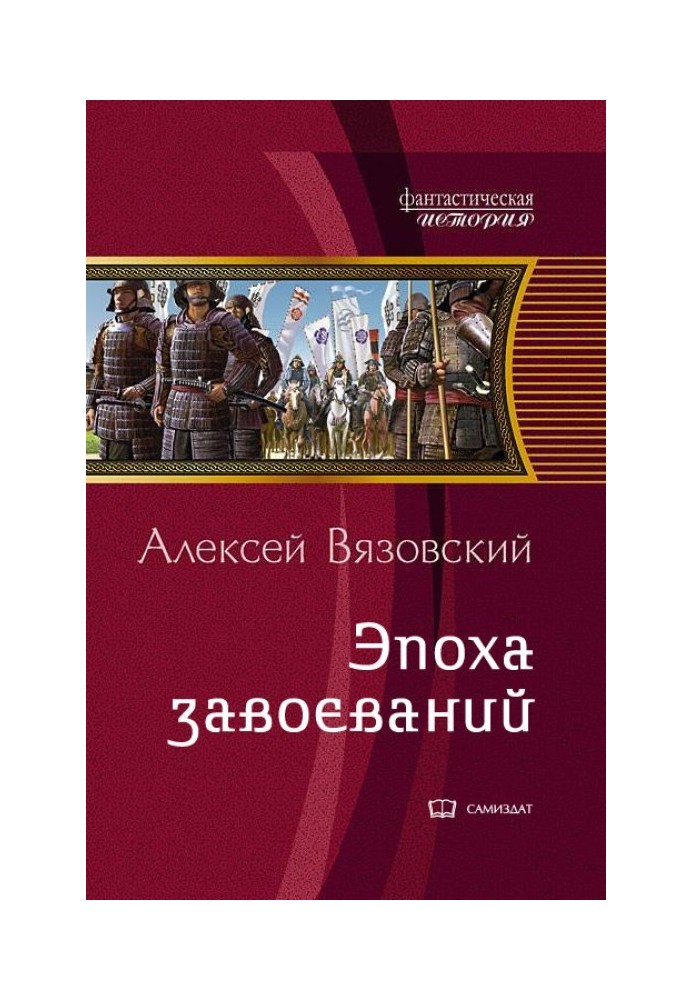 фантастическая
ИСТОРИЯ

Алексей Вязовский

Эпоха завоеваний

САМИЗДАТ